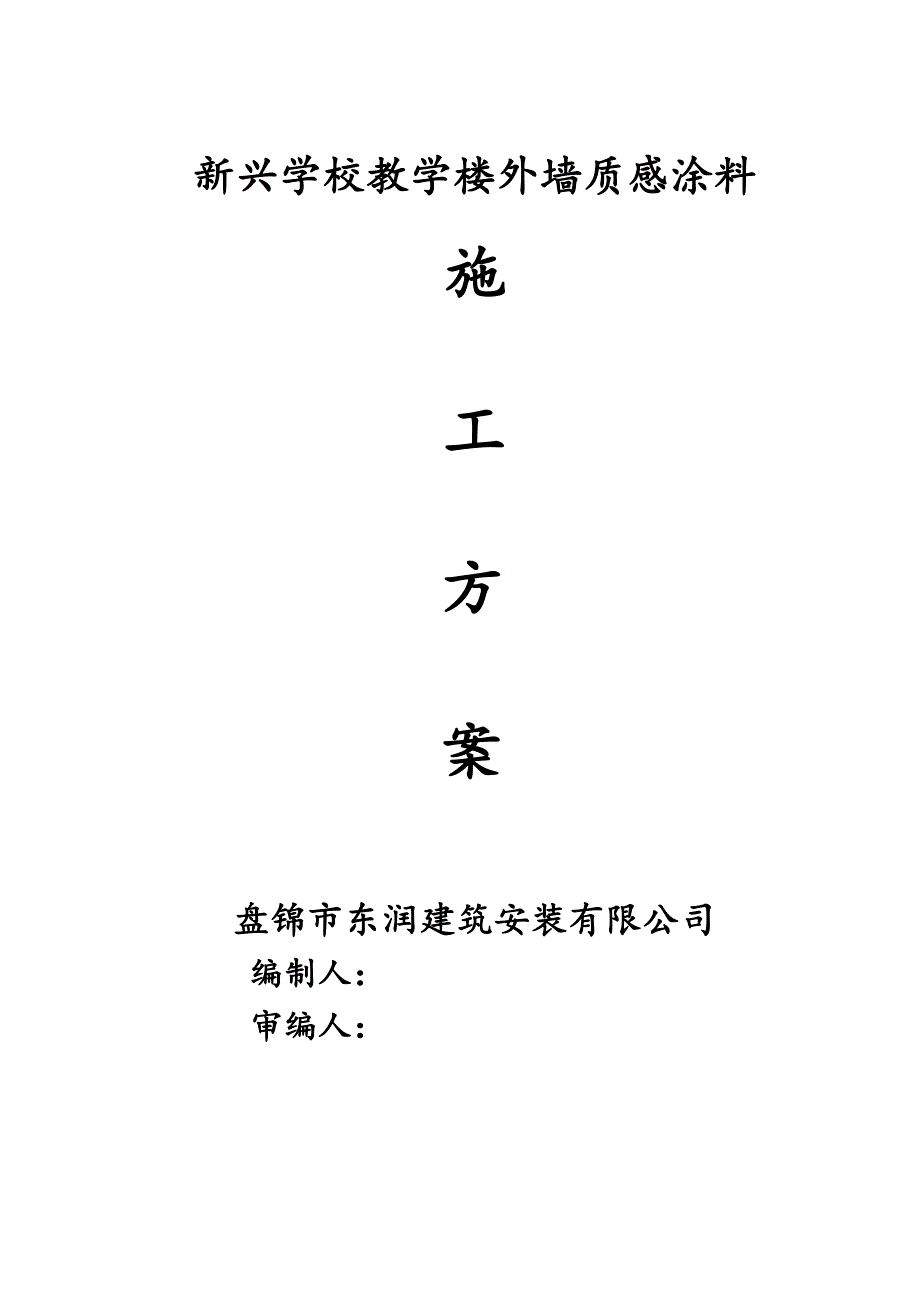 新兴学校教学楼外墙质感涂料

施

工

方

案

盘锦市东润建筑安装有限公司

编制人：

审编人：